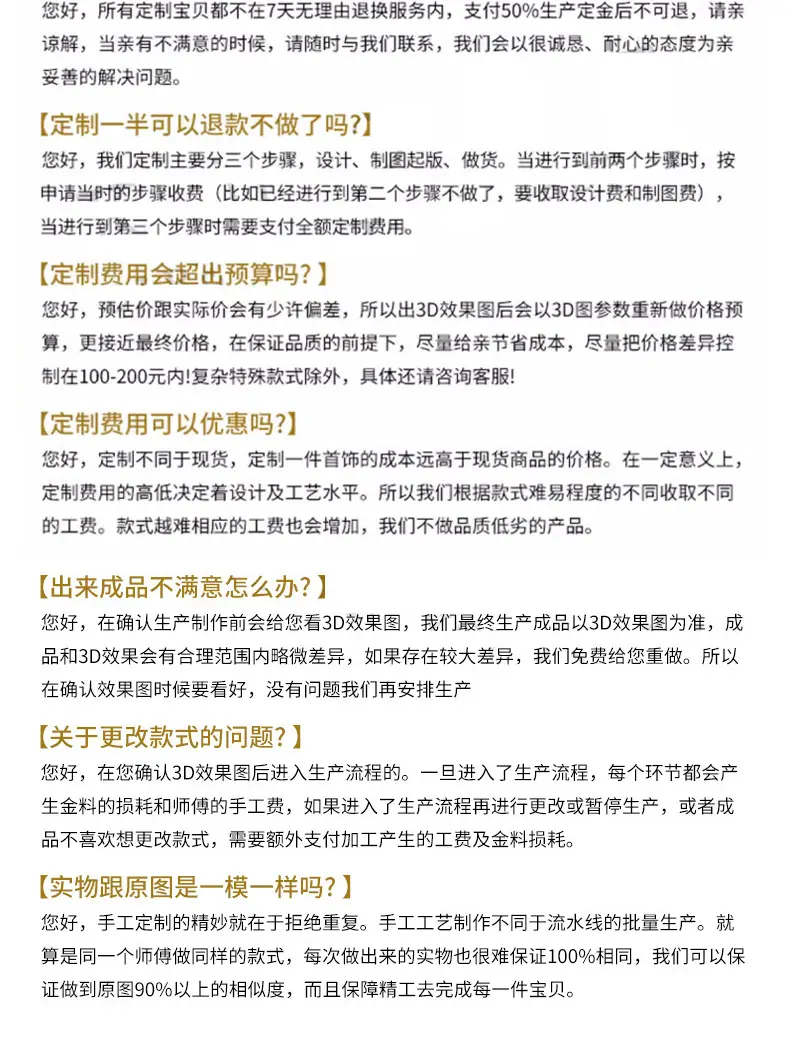 您好，所有定制宝贝都不在7天无理由退换服务内，支付50%生产定金后不可退，请亲谅解，当亲有不满意的时候，请随时与我们联系，我们会以很诚恳、耐心的态度为亲妥善的解决问题。

【定制一半可以退款不做了吗?】
您好，我们定制主要分三个步骤，设计、制图起版、做货。当进行到前两个步骤时，按申请当时的步骤收费（比如已经进行到第二个步骤不做了，要收取设计费和制图费），当进行到第三个步骤时需要支付全额定制费用。

【定制费用会超出预算吗？】
您好，预估价跟实际价会有少许偏差，所以出3D效果图后会以3D图参数重新做价格预算，更接近最终价格，在保证品质的前提下，尽量给亲节省成本，尽量把价格差异控制在100-200元内!复杂特殊款式除外，具体还请咨询客服!

【定制费用可以优惠吗?】
您好，定制不同于现货，定制一件首饰的成本远高于现货商品的价格。在一定意义上，定制费用的高低决定着设计及工艺水平。所以我们根据款式难易程度的不同收取不同的工费。款式越难相应的工费也会增加，我们不做品质低劣的产品。

【出来成品不满意怎么办？】
您好，在确认生产制作前会给您看3D效果图，我们最终生产成品以3D效果图为准，成品和3D效果会有合理范围内略微差异，如果存在较大差异，我们免费给您重做。所以在确认效果图时候要看好，没有问题我们再安排生产

【关于更改款式的问题？】
您好，在您确认3D效果图后进入生产流程的。一旦进入了生产流程，每个环节都会产生金料的损耗和师傅的手工费，如果进入了生产流程再进行更改或暂停生产，或者成品不喜欢想更改款式，需要额外支付加工产生的工费及金料损耗。

【实物跟原图是一模一样吗?】
您好，手工定制的精妙就在于拒绝重复。手工工艺制作不同于流水线的批量生产。就算是同一个师傅做同样的款式，每次做出来的实物也很难保证100%相同，我们可以保证做到原图90%以上的相似度，而且保障精工去完成每一件宝贝。